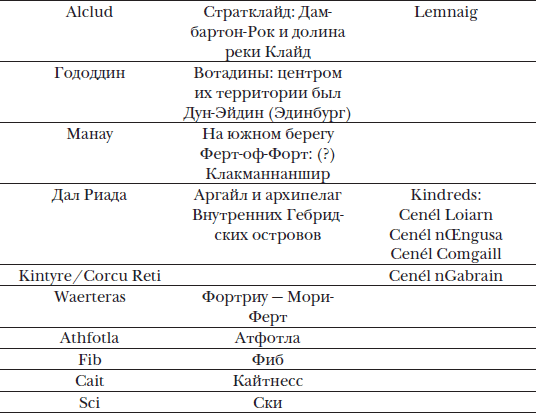 | Alclud | Стратклайд: Дамбартон-Рок и долина реки Клайд | Lemnaig |
|---|---|---|
| Гододдин | Вотадины: центром их территории был Дун-Эйдин (Эдинбург) | |
| Манау | На южном берегу Ферт-оф-Форт: (?) Клакманнаншир | |
| Дал Риада | Аргайл и архипелаг Внутренних Гебридских островов | Kindreds: Cenél Loiarn Cenél nŒngusa Cenél Comgaill |
| Kintyre/Corcu Reti | | Cenél nGabrain |
| Waerteras | Фортриу — Мори-Ферт | |
| Athfotla | Атфотла | |
| Fib | Фиб | |
| Cait | Кайтнесс | |
| Sci | Ски | |